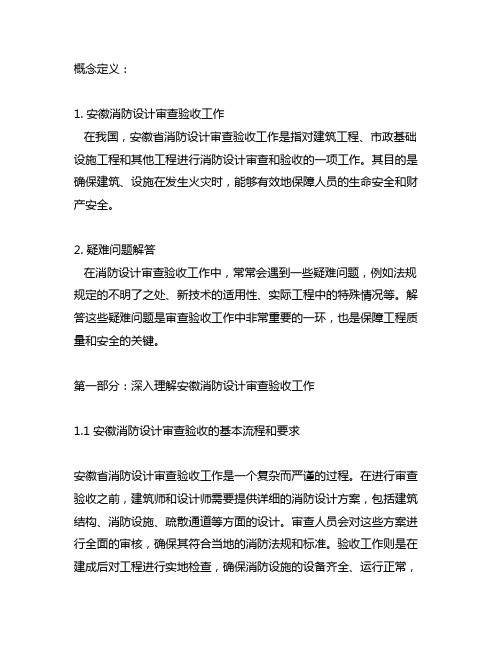 概念定义：

1. 安徽消防设计审查验收工作
在我国，安徽省消防设计审查验收工作是指对建筑工程、市政基础设施工程和其他工程进行消防设计审查和验收的一项工作。其目的是确保建筑、设施在发生火灾时，能够有效地保障人员的生命安全和财产安全。

2. 疑难问题解答
在消防设计审查验收工作中，常常会遇到一些疑难问题，例如法规规定的不明了之处、新技术的适用性、实际工程中的特殊情况等。解答这些疑难问题是审查验收工作中非常重要的一环，也是保障工程质量和安全的关键。

第一部分：深入理解安徽消防设计审查验收工作

1.1 安徽消防设计审查验收的基本流程和要求

安徽省消防设计审查验收工作是一个复杂而严谨的过程。在进行审查验收之前，建筑师和设计师需要提供详细的消防设计方案，包括建筑结构、消防设施、疏散通道等方面的设计。审查人员会对这些方案进行全面的审核，确保其符合当地的消防法规和标准。验收工作则是在建成后对工程进行实地检查，确保消防设施的设备齐全、运行正常，